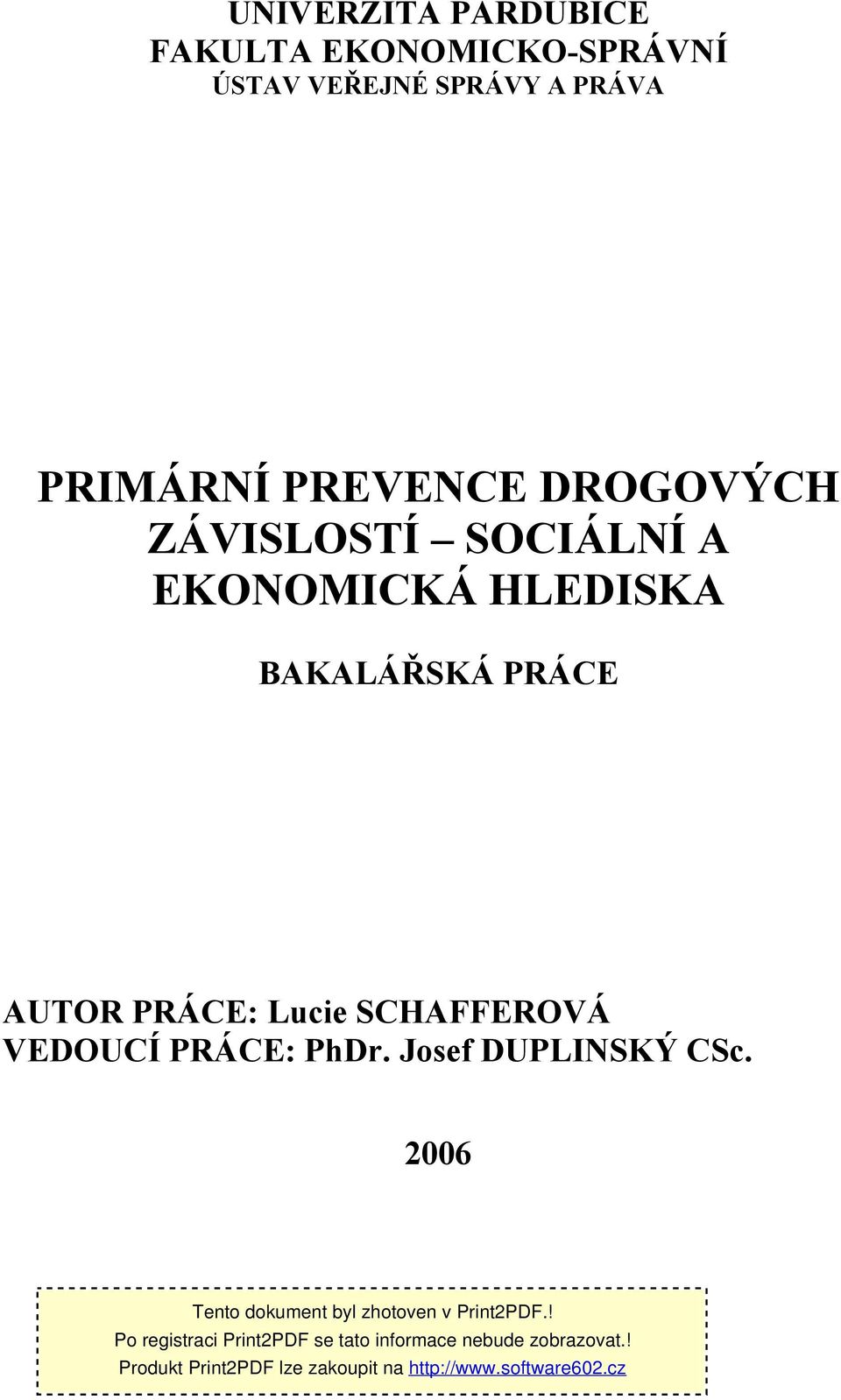 UNIVERZITA PARDUBICE
FAKULTA EKONOMICKO-SPRÁVNÍ
ÚSTAV VEŘEJNÉ SPRÁVY A PRÁVA

PRIMÁRNÍ PREVENCE DROGOVÝCH ZÁVISLOSTÍ – SOCIÁLNÍ A EKONOMICKÁ HLEDISKA

BAKALÁŘSKÁ PRÁCE

AUTOR PRÁCE: Lucie SCHAFFEROVÁ
VEDOUCÍ PRÁCE: PhDr. Josef DUPLINSKÝ CSc.

2006

Tento dokument byl zhotoven v Print2PDF.!
Po registraci Print2PDF se tato informace nebude zobrazovat.!
Produkt Print2PDF lze zakoupit na http://www.software602.cz